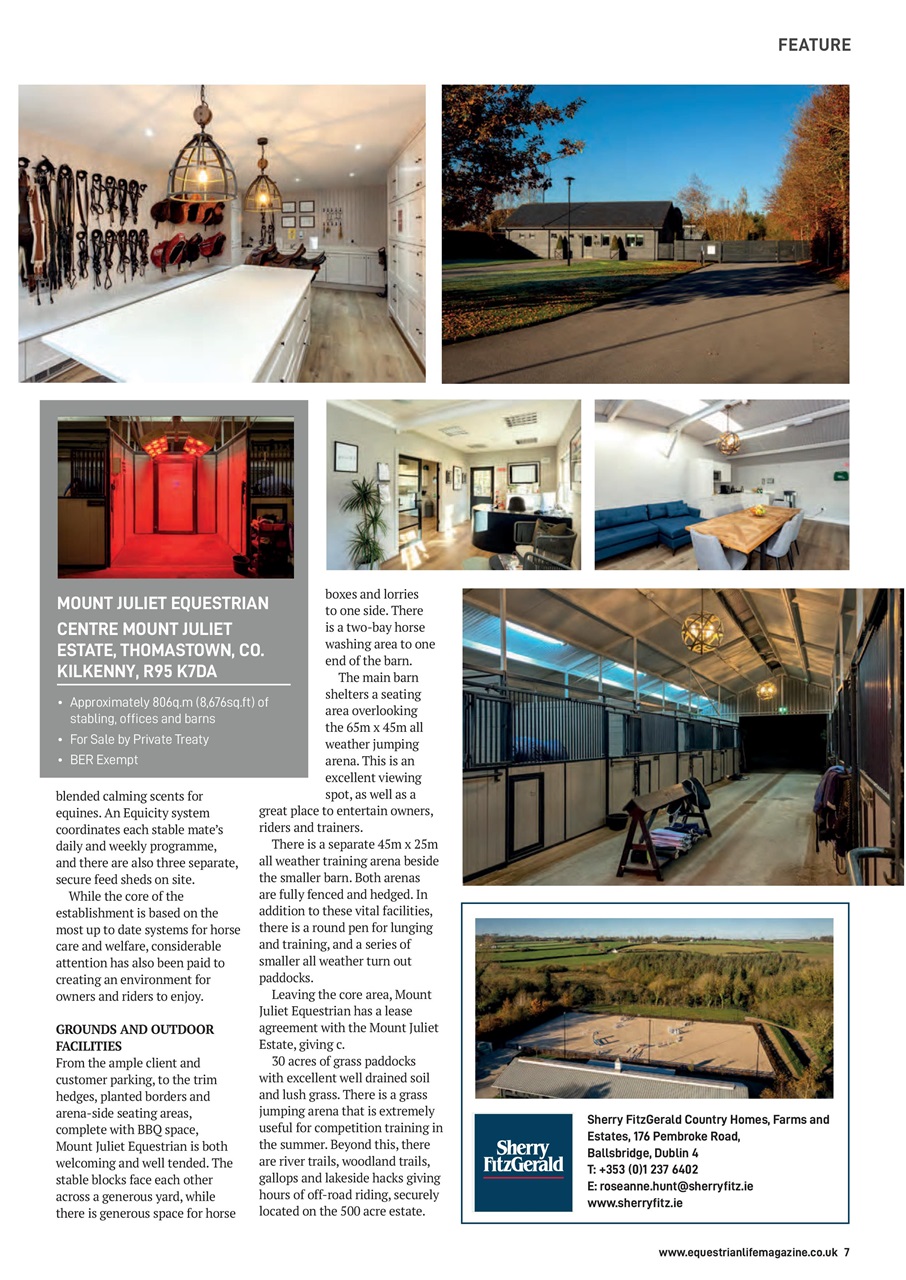 FEATURE

MOUNT JULIET EQUESTRIAN CENTRE MOUNT JULIET ESTATE, THOMASTOWN, CO. KILKENNY, R95 K7DA

• Approximately 806q.m (8,676sq.ft) of stabling, offices and barns
• For Sale by Private Treaty
• BER Exempt

blended calming scents for equines. An Equicity system coordinates each stable mate's daily and weekly programme, and there are also three separate, secure feed sheds on site.

While the core of the establishment is based on the most up to date systems for horse care and welfare, considerable attention has also been paid to creating an environment for owners and riders to enjoy.

GROUNDS AND OUTDOOR FACILITIES
From the ample client and customer parking, to the trim hedges, planted borders and arena-side seating areas, complete with BBQ space, Mount Juliet Equestrian is both welcoming and well tended. The stable blocks face each other across a generous yard, while there is generous space for horse boxes and lorries to one side. There is a two-bay horse washing area to one end of the barn.

The main barn shelters a seating area overlooking the 65m x 45m all weather jumping arena. This is an excellent viewing spot, as well as a great place to entertain owners, riders and trainers.

There is a separate 45m x 25m all weather training arena beside the smaller barn. Both arenas are fully fenced and hedged. In addition to these vital facilities, there is a round pen for lunging and training, and a series of smaller all weather turn out paddocks.

Leaving the core area, Mount Juliet Equestrian has a lease agreement with the Mount Juliet Estate, giving c.

30 acres of grass paddocks with excellent well drained soil and lush grass. There is a grass jumping arena that is extremely useful for competition training in the summer. Beyond this, there are river trails, woodland trails, gallops and lakeside hacks giving hours of off-road riding, securely located on the 500 acre estate.

Sherry FitzGerald

Sherry FitzGerald Country Homes, Farms and Estates, 176 Pembroke Road, Ballsbridge, Dublin 4
T: +353 (0)1 237 6402
E: roseanne.hunt@sherryfitz.ie
www.sherryfitz.ie

www.equestrianlifemagazine.co.uk 7